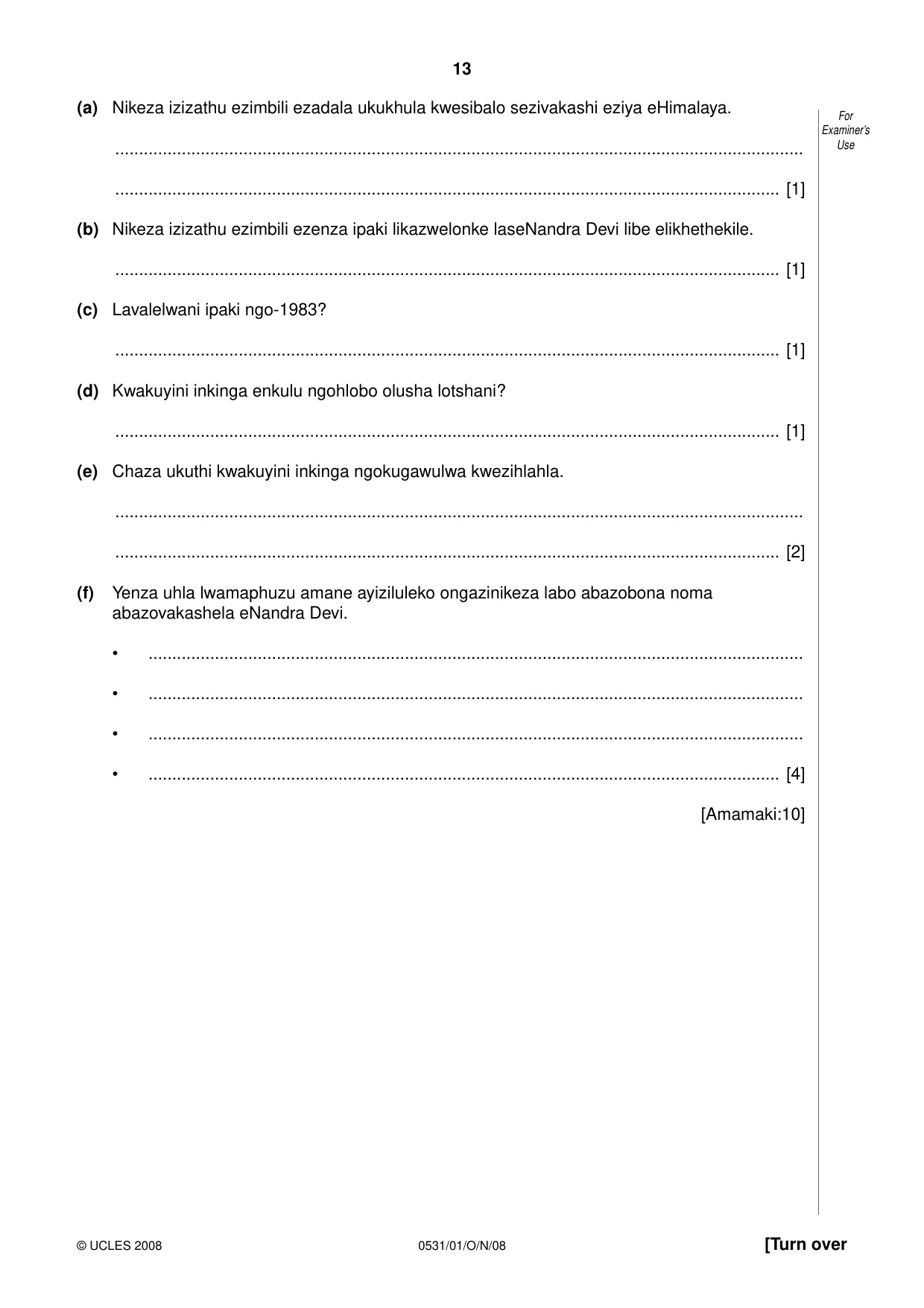 13

For Examiner's Use

(a) Nikeza izizathu ezimbili ezadala ukukhula kwesibalo sezivakashi eziya eHimalaya.

____

____ [1]

(b) Nikeza izizathu ezimbili ezenza ipaki likazwelonke laseNandra Devi libe elikhethekile.

____ [1]

(c) Lavalelwani ipaki ngo-1983?

____ [1]

(d) Kwakuyini inkinga enkulu ngohlobo olusha lotshani?

____ [1]

(e) Chaza ukuthi kwakuyini inkinga ngokugawulwa kwezihlahla.

____

____ [2]

(f) Yenza uhla lwamaphuzu amane ayiziluleko ongazinikeza labo abazobona noma abazovakashela eNandra Devi.

• ____

• ____

• ____

• ____ [4]

[Amamaki:10]

© UCLES 2008

0531/01/O/N/08

[Turn over